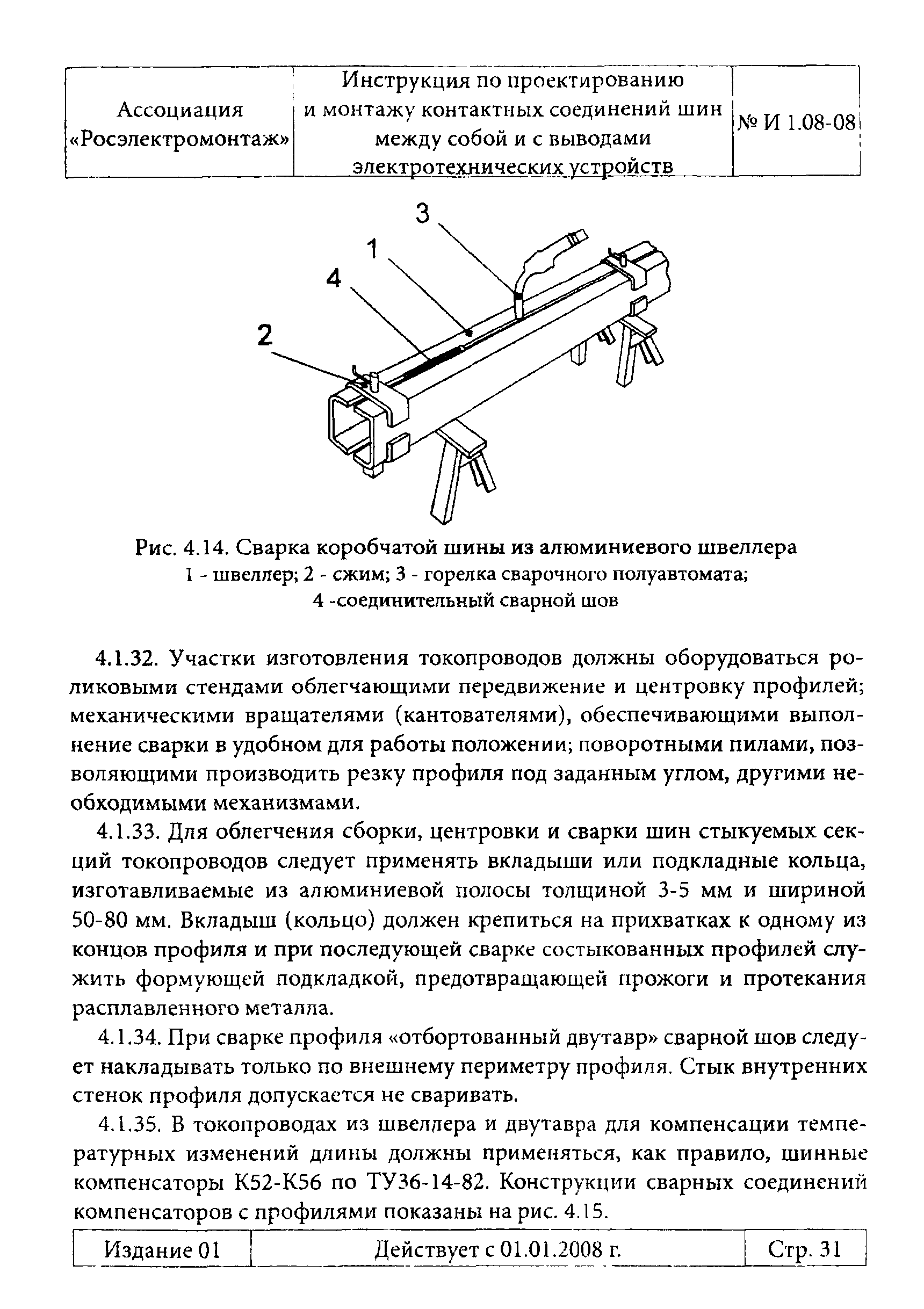 | Ассоциация «Росэлектромонтаж» | Инструкция по проектированию и монтажу контактных соединений шин между собой и с выводами электротехнических устройств | № И 1.08-08 |
|---|---|---|

3
1
4
2

Рис. 4.14. Сварка коробчатой шины из алюминиевого швеллера
1 - швеллер; 2 - сжим; 3 - горелка сварочного полуавтомата;
4 -соединительный сварной шов

4.1.32. Участки изготовления токопроводов должны оборудоваться роликовыми стендами облегчающими передвижение и центровку профилей; механическими вращателями (кантователями), обеспечивающими выполнение сварки в удобном для работы положении; поворотными пилами, позволяющими производить резку профиля под заданным углом, другими необходимыми механизмами.

4.1.33. Для облегчения сборки, центровки и сварки шин стыкуемых секций токопроводов следует применять вкладыши или подкладные кольца, изготавливаемые из алюминиевой полосы толщиной 3-5 мм и шириной 50-80 мм. Вкладыш (кольцо) должен крепиться на прихватках к одному из концов профиля и при последующей сварке состыкованных профилей служить формующей подкладкой, предотвращающей прожоги и протекания расплавленного металла.

4.1.34. При сварке профиля «отбортованный двутавр» сварной шов следует накладывать только по внешнему периметру профиля. Стык внутренних стенок профиля допускается не сваривать.

4.1.35. В токопроводах из швеллера и двутавра для компенсации температурных изменений длины должны применяться, как правило, шинные компенсаторы К52-К56 по ТУ36-14-82. Конструкции сварных соединений компенсаторов с профилями показаны на рис. 4.15.

| Издание 01 | Действует с 01.01.2008 г. | Стр. 31 |
|---|---|---|